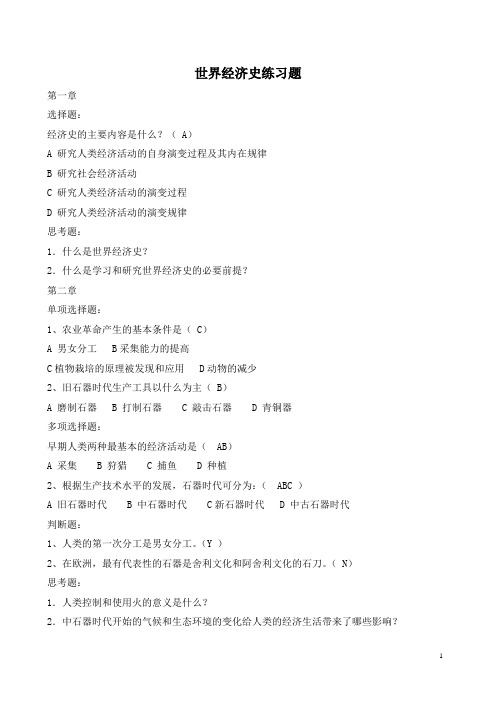 世界经济史练习题

第一章

选择题:

经济史的主要内容是什么？（ A）

A 研究人类经济活动的自身演变过程及其内在规律

B 研究社会经济活动

C 研究人类经济活动的演变过程

D 研究人类经济活动的演变规律

思考题:

1．什么是世界经济史?

2．什么是学习和研究世界经济史的必要前提?

第二章

单项选择题:

1、农业革命产生的基本条件是（ C）

A 男女分工　B 采集能力的提高

C 植物栽培的原理被发现和应用　D 动物的减少

2、旧石器时代生产工具以什么为主（ B）

A 磨制石器　B 打制石器　C 敲击石器　D 青铜器

多项选择题:

早期人类两种最基本的经济活动是（　AB）

A 采集　B 狩猎　C 捕鱼　D 种植

2、根据生产技术水平的发展，石器时代可分为:（　ABC ）

A 旧石器时代　B 中石器时代　C 新石器时代　D 中古石器时代

判断题:

1、人类的第一次分工是男女分工。(Y )

2、在欧洲，最有代表性的石器是舍利文化和阿舍利文化的石刀。( N)

思考题:

1．人类控制和使用火的意义是什么?

2．中石器时代开始的气候和生态环境的变化给人类的经济生活带来了哪些影响?

1